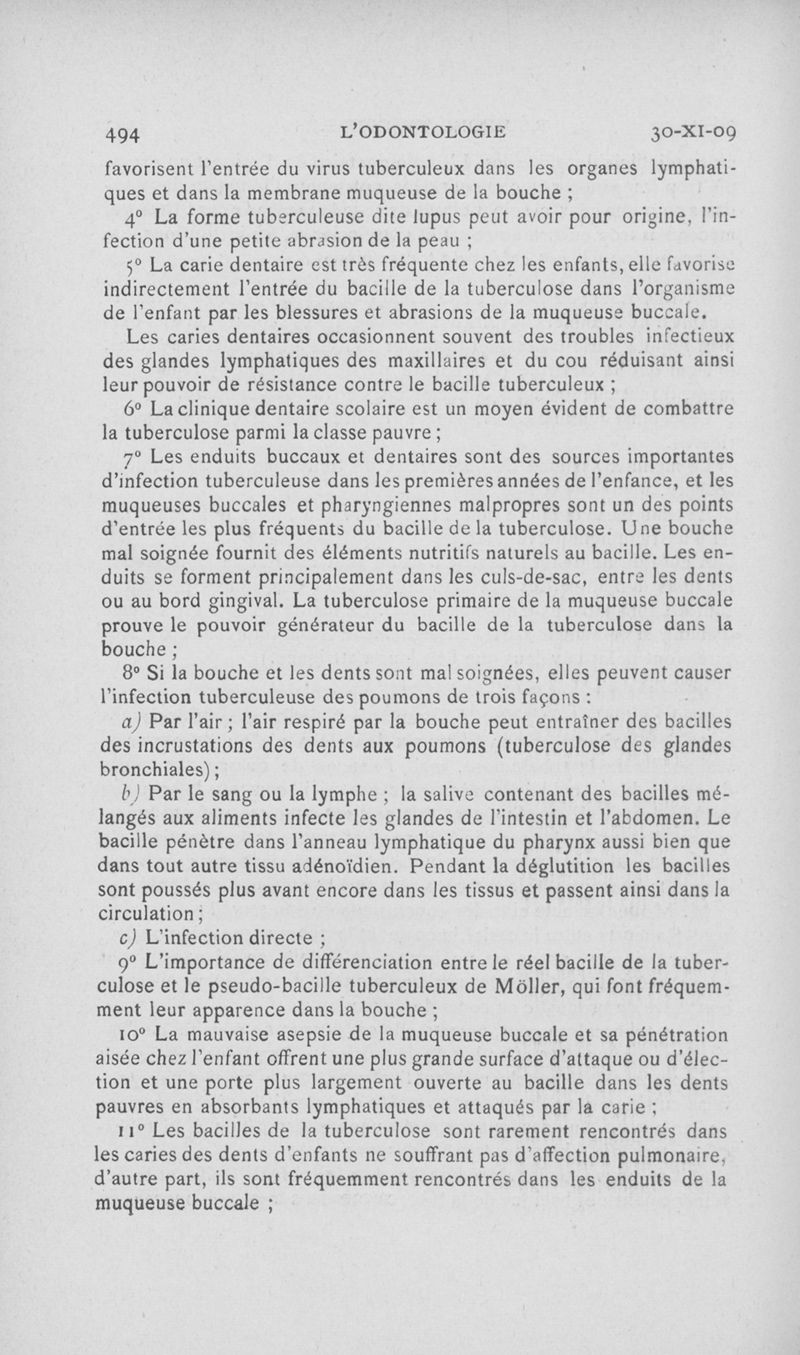 494 L'ODONTOLOGIE 30-XI-09

favorisent l'entrée du virus tuberculeux dans les organes lymphatiques et dans la membrane muqueuse de la bouche ;

4° La forme tuberculeuse dite lupus peut avoir pour origine, l'infection d'une petite abrasion de la peau ;

5° La carie dentaire est très fréquente chez les enfants, elle favorise indirectement l'entrée du bacille de la tuberculose dans l'organisme de l'enfant par les blessures et abrasions de la muqueuse buccale.

Les caries dentaires occasionnent souvent des troubles infectieux des glandes lymphatiques des maxillaires et du cou réduisant ainsi leur pouvoir de résistance contre le bacille tuberculeux ;

6° La clinique dentaire scolaire est un moyen évident de combattre la tuberculose parmi la classe pauvre ;

7° Les enduits buccaux et dentaires sont des sources importantes d'infection tuberculeuse dans les premières années de l'enfance, et les muqueuses buccales et pharyngiennes malpropres sont un des points d'entrée les plus fréquents du bacille de la tuberculose. Une bouche mal soignée fournit des éléments nutritifs naturels au bacille. Les enduits se forment principalement dans les culs-de-sac, entre les dents ou au bord gingival. La tuberculose primaire de la muqueuse buccale prouve le pouvoir générateur du bacille de la tuberculose dans la bouche ;

8° Si la bouche et les dents sont mal soignées, elles peuvent causer l'infection tuberculeuse des poumons de trois façons :

a) Par l'air ; l'air respiré par la bouche peut entraîner des bacilles des incrustations des dents aux poumons (tuberculose des glandes bronchiales) ;

b) Par le sang ou la lymphe ; la salive contenant des bacilles mélangés aux aliments infecte les glandes de l'intestin et l'abdomen. Le bacille pénètre dans l'anneau lymphatique du pharynx aussi bien que dans tout autre tissu adénoïdien. Pendant la déglutition les bacilles sont poussés plus avant encore dans les tissus et passent ainsi dans la circulation ;

c) L'infection directe ;

9° L'importance de différenciation entre le réel bacille de la tuberculose et le pseudo-bacille tuberculeux de Möller, qui font fréquemment leur apparence dans la bouche ;

10° La mauvaise asepsie de la muqueuse buccale et sa pénétration aisée chez l'enfant offrent une plus grande surface d'attaque ou d'élection et une porte plus largement ouverte au bacille dans les dents pauvres en absorbants lymphatiques et attaqués par la carie ;

11° Les bacilles de la tuberculose sont rarement rencontrés dans les caries des dents d'enfants ne souffrant pas d'affection pulmonaire, d'autre part, ils sont fréquemment rencontrés dans les enduits de la muqueuse buccale ;